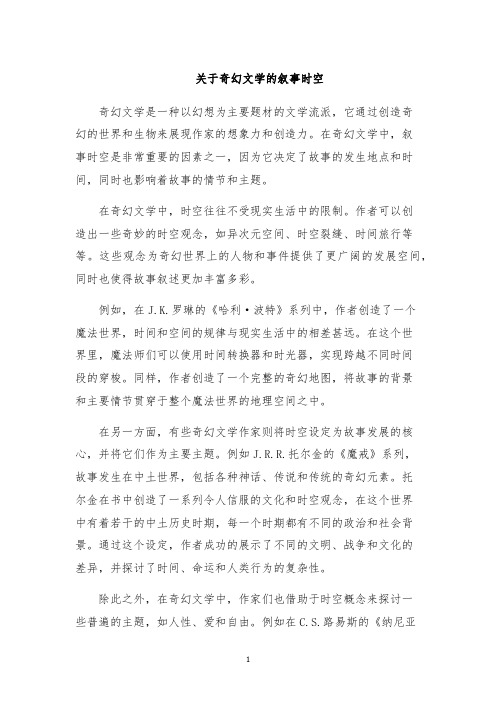 关于奇幻文学的叙事时空

奇幻文学是一种以幻想为主要题材的文学流派，它通过创造奇幻的世界和生物来展现作家的想象力和创造力。在奇幻文学中，叙事时空是非常重要的因素之一，因为它决定了故事的发生地点和时间，同时也影响着故事的情节和主题。

在奇幻文学中，时空往往不受现实生活中的限制。作者可以创造出一些奇妙的时空观念，如异次元空间、时空裂缝、时间旅行等等。这些观念为奇幻世界上的人物和事件提供了更广阔的发展空间，同时也使得故事叙述更加丰富多彩。

例如，在J.K.罗琳的《哈利·波特》系列中，作者创造了一个魔法世界，时间和空间的规律与现实生活中的相差甚远。在这个世界里，魔法师们可以使用时间转换器和时光器，实现跨越不同时间段的穿梭。同样，作者创造了一个完整的奇幻地图，将故事的背景和主要情节贯穿于整个魔法世界的地理空间之中。

在另一方面，有些奇幻文学作家则将时空设定为故事发展的核心，并将它们作为主要主题。例如J.R.R.托尔金的《魔戒》系列，故事发生在中土世界，包括各种神话、传说和传统的奇幻元素。托尔金在书中创造了一系列令人信服的文化和时空观念，在这个世界中有着若干的中土历史时期，每一个时期都有不同的政治和社会背景。通过这个设定，作者成功的展示了不同的文明、战争和文化的差异，并探讨了时间、命运和人类行为的复杂性。

除此之外，在奇幻文学中，作家们也借助于时空概念来探讨一些普遍的主题，如人性、爱和自由。例如在C.S.路易斯的《纳尼亚

1